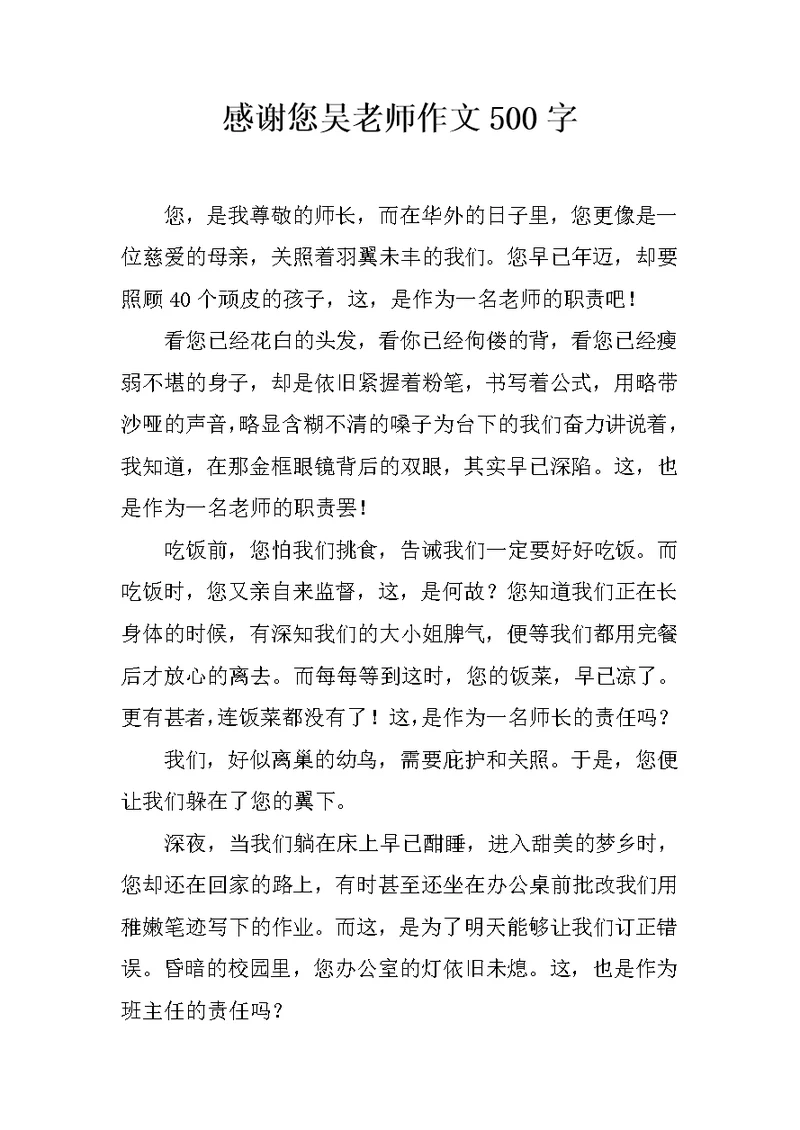 感谢您吴老师作文500字

您，是我尊敬的师长，而在华外的日子里，您更像是一位慈爱的母亲，关照着羽翼未丰的我们。您早已年迈，却要照顾40个顽皮的孩子，这，是作为一名老师的职责吧！

看您已经花白的头发，看你已经佝偻的背，看您已经瘦弱不堪的身子，却是依旧紧握着粉笔，书写着公式，用略带沙哑的声音，略显含糊不清的嗓子为台下的我们奋力讲说着，我知道，在那金框眼镜背后的双眼，其实早已深陷。这，也是作为一名老师的职责罢！

吃饭前，您怕我们挑食，告诫我们一定要好好吃饭。而吃饭时，您又亲自来监督，这，是何故？您知道我们正在长身体的时候，有深知我们的大小姐脾气，便等我们都用完餐后才放心的离去。而每每等到这时，您的饭菜，早已凉了。更有甚者，连饭菜都没有了！这，是作为一名师长的责任吗？

我们，好似离巢的幼鸟，需要庇护和关照。于是，您便让我们躲在了您的翼下。

深夜，当我们躺在床上早已酣睡，进入甜美的梦乡时，您却还在回家的路上，有时甚至还坐在办公桌前批改我们用稚嫩笔迹写下的作业。而这，是为了明天能够让我们订正错误。昏暗的校园里，您办公室的灯依旧未熄。这，也是作为班主任的责任吗？